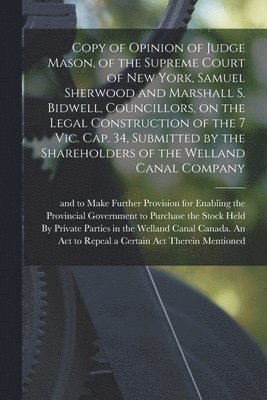 Copy of Opinion of Judge Mason, of the Supreme Court of New York, Samuel Sherwood and Marshall S. Bidwell, Councillors, on the Legal Construction of the 7 Vic. Cap. 34, Submitted by the Shareholders of the Welland Canal Company

and to Make Further Provision for Enabling the Provincial Government to Purchase the Stock Held By Private Parties in the Welland Canal Canada. An Act to Repeal a Certain Act Therein Mentioned